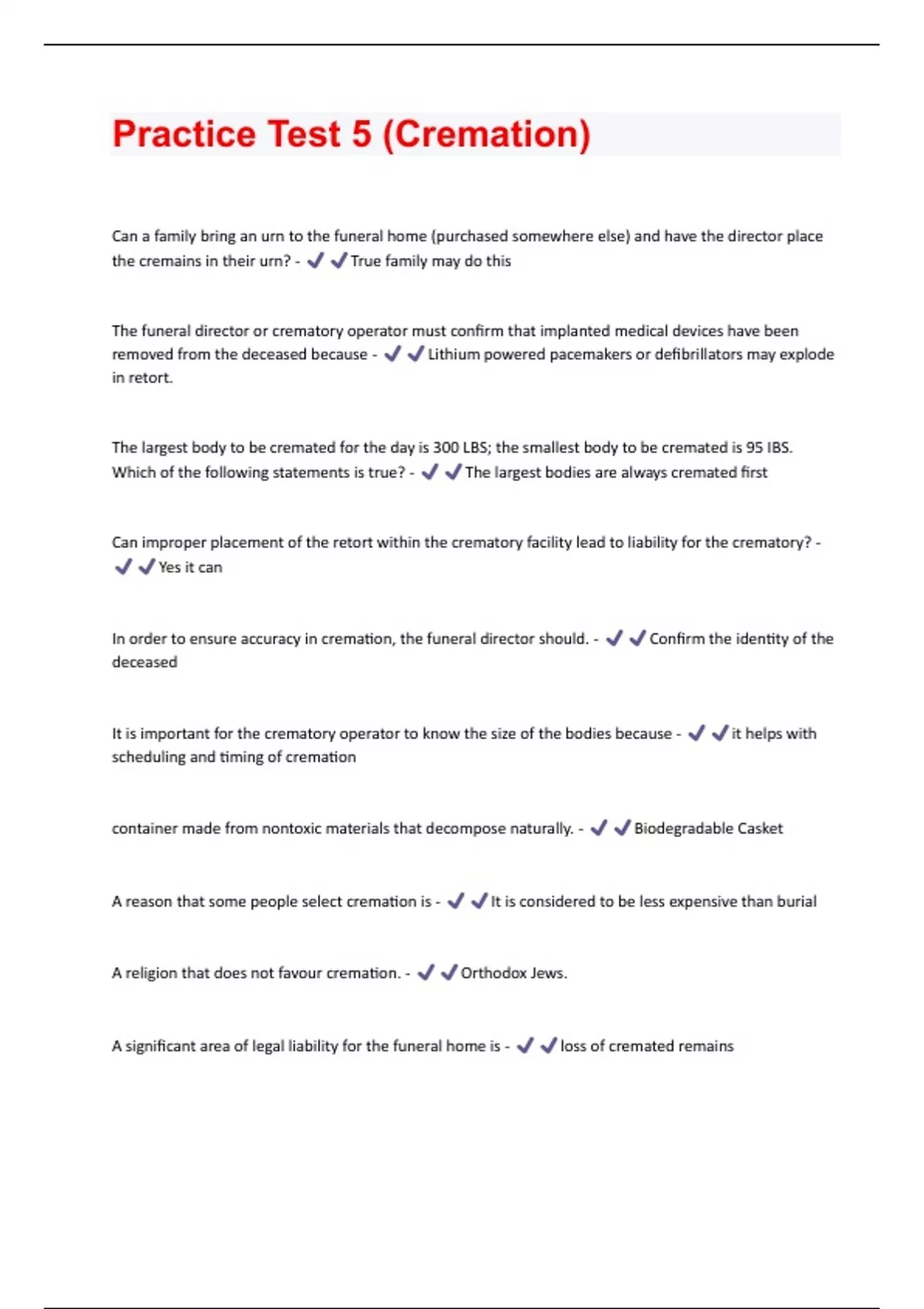 Practice Test 5 (Cremation)

Can a family bring an urn to the funeral home (purchased somewhere else) and have the director place the cremains in their urn? - ✔✔True family may do this

The funeral director or crematory operator must confirm that implanted medical devices have been removed from the deceased because - ✔✔Lithium powered pacemakers or defibrillators may explode in retort.

The largest body to be cremated for the day is 300 LBS; the smallest body to be cremated is 95 IBS. Which of the following statements is true? - ✔✔The largest bodies are always cremated first

Can improper placement of the retort within the crematory facility lead to liability for the crematory? - ✔✔Yes it can

In order to ensure accuracy in cremation, the funeral director should. - ✔✔Confirm the identity of the deceased

It is important for the crematory operator to know the size of the bodies because - ✔✔it helps with scheduling and timing of cremation

container made from nontoxic materials that decompose naturally. - ✔✔Biodegradable Casket

A reason that some people select cremation is - ✔✔It is considered to be less expensive than burial

A religion that does not favour cremation. - ✔✔Orthodox Jews.

A significant area of legal liability for the funeral home is - ✔✔loss of cremated remains